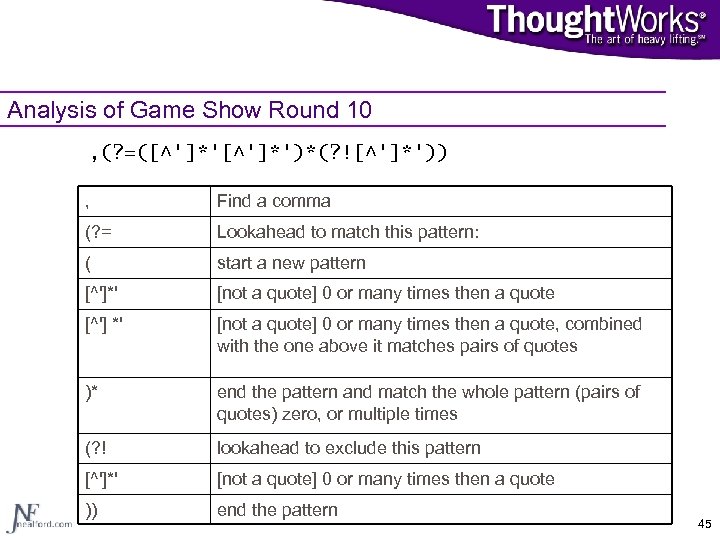 ThoughtWorks®
The art of heavy lifting.℠

Analysis of Game Show Round 10

,(?=([^']*'[^']*')*(?![^']*'))

| , | Find a comma |
|---|---|
| (?= | Lookahead to match this pattern: |
| ( | start a new pattern |
| [^']*' | [not a quote] 0 or many times then a quote |
| [^'] *' | [not a quote] 0 or many times then a quote, combined with the one above it matches pairs of quotes |
| )* | end the pattern and match the whole pattern (pairs of quotes) zero, or multiple times |
| (?! | lookahead to exclude this pattern |
| [^']*' | [not a quote] 0 or many times then a quote |
| )) | end the pattern |

NF nealford.com

45